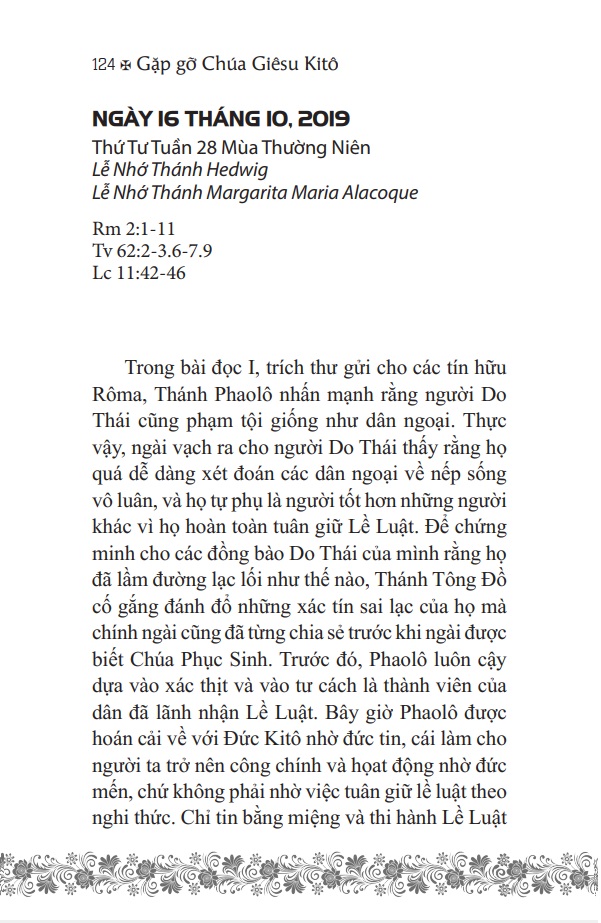 124 ✠ Gặp gỡ Chúa Giêsu Kitô

NGÀY 16 THÁNG 10, 2019
Thứ Tư Tuần 28 Mùa Thường Niên
Lễ Nhớ Thánh Hedwig
Lễ Nhớ Thánh Margarita Maria Alacoque

Rm 2:1-11
Tv 62:2-3.6-7.9
Lc 11:42-46

Trong bài đọc I, trích thư gửi cho các tín hữu Rôma, Thánh Phaolô nhấn mạnh rằng người Do Thái cũng phạm tội giống như dân ngoại. Thực vậy, ngài vạch ra cho người Do Thái thấy rằng họ quá dễ dàng xét đoán các dân ngoại về nếp sống vô luân, và họ tự phụ là người tốt hơn những người khác vì họ hoàn toàn tuân giữ Lề Luật. Để chứng minh cho các đồng bào Do Thái của mình rằng họ đã lầm đường lạc lối như thế nào, Thánh Tông Đồ cố gắng đánh đổ những xác tín sai lạc của họ mà chính ngài cũng đã từng chia sẻ trước khi ngài được biết Chúa Phục Sinh. Trước đó, Phaolô luôn cậy dựa vào xác thịt và vào tư cách là thành viên của dân đã lãnh nhận Lề Luật. Bây giờ Phaolô được hoán cải về với Đức Kitô nhờ đức tin, cái làm cho người ta trở nên công chính và hoạt động nhờ đức mến, chứ không phải nhờ việc tuân giữ lề luật theo nghi thức. Chỉ tin bằng miệng và thi hành Lề Luật